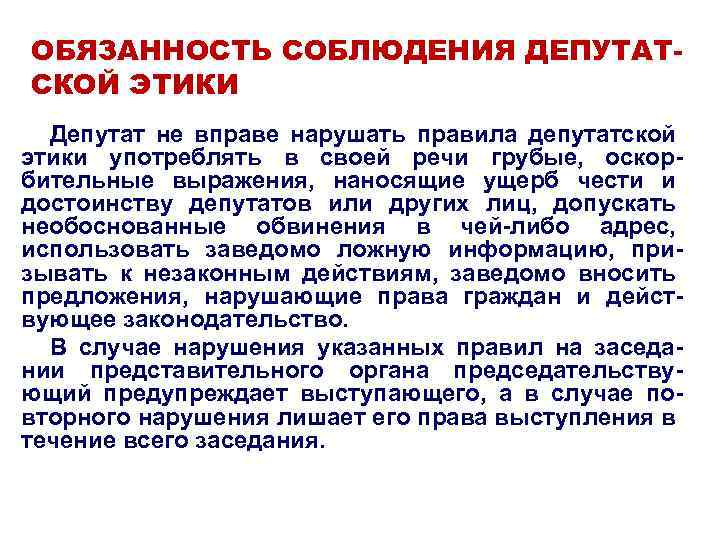 ОБЯЗАННОСТЬ СОБЛЮДЕНИЯ ДЕПУТАТСКОЙ ЭТИКИ

Депутат не вправе нарушать правила депутатской этики употреблять в своей речи грубые, оскорбительные выражения, наносящие ущерб чести и достоинству депутатов или других лиц, допускать необоснованные обвинения в чей-либо адрес, использовать заведомо ложную информацию, призывать к незаконным действиям, заведомо вносить предложения, нарушающие права граждан и действующее законодательство.

В случае нарушения указанных правил на заседании представительного органа председательствующий предупреждает выступающего, а в случае повторного нарушения лишает его права выступления в течение всего заседания.